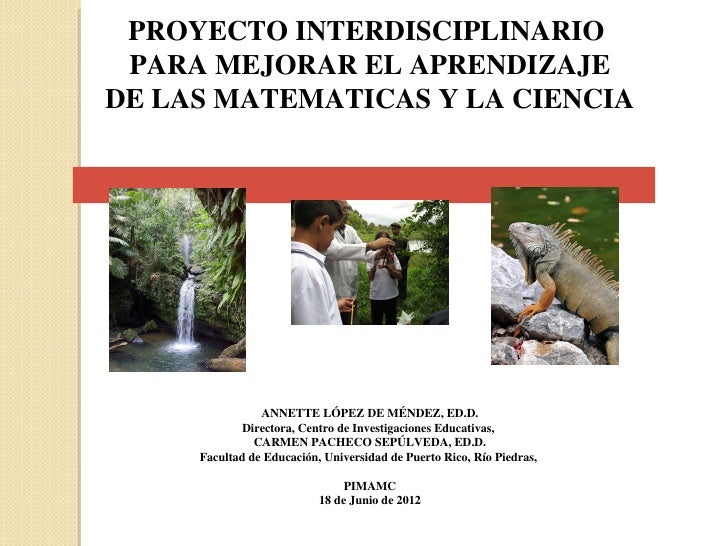 PROYECTO INTERDISCIPLINARIO PARA MEJORAR EL APRENDIZAJE DE LAS MATEMATICAS Y LA CIENCIA

ANNETTE LÓPEZ DE MÉNDEZ, ED.D.
Directora, Centro de Investigaciones Educativas,
CARMEN PACHECO SEPÚLVEDA, ED.D.
Facultad de Educación, Universidad de Puerto Rico, Río Piedras,

PIMAMC
18 de Junio de 2012